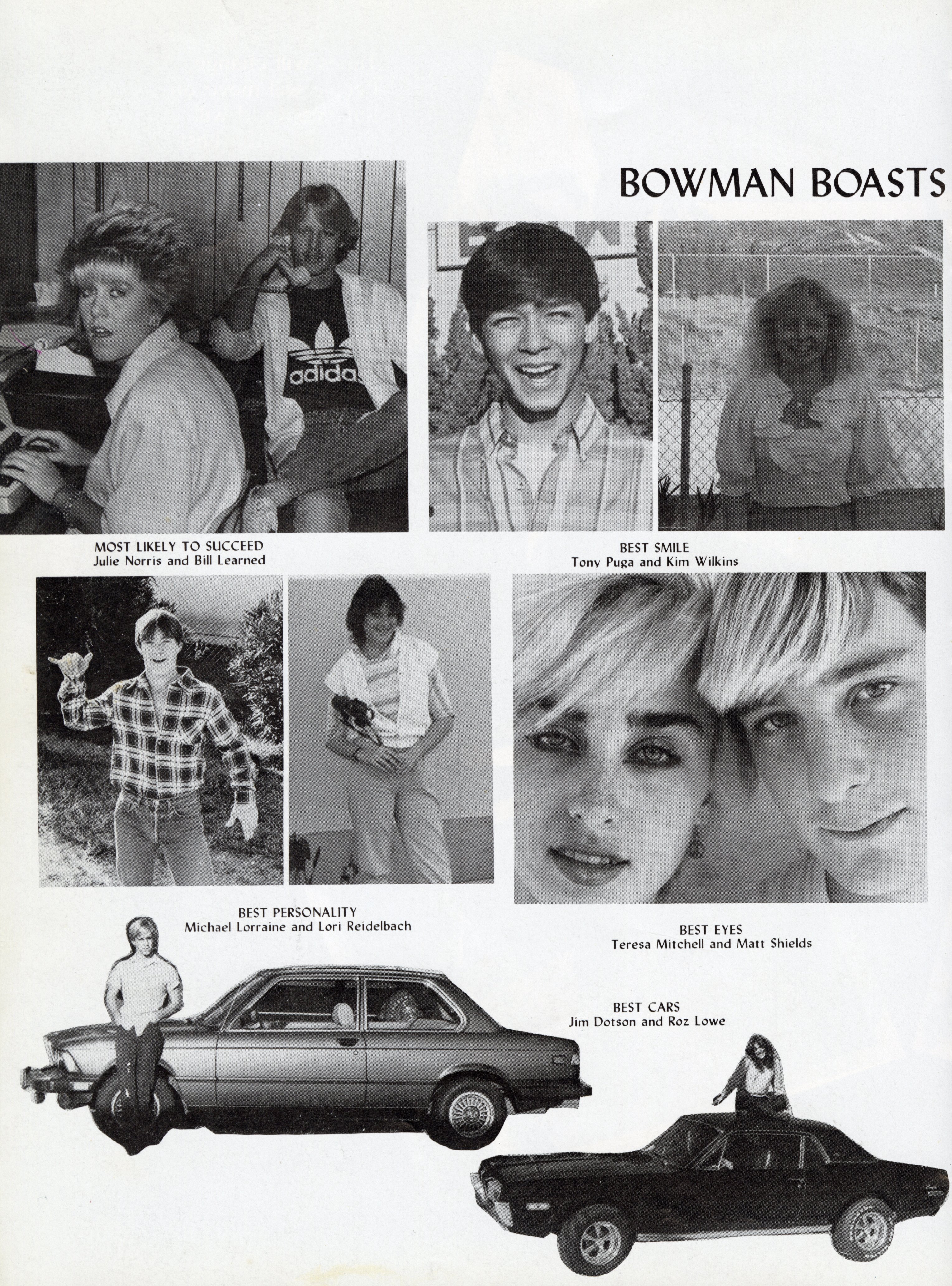 BOWMAN BOASTS

MOST LIKELY TO SUCCEED
Julie Norris and Bill Learned

BEST SMILE
Tony Puga and Kim Wilkins

BEST PERSONALITY
Michael Lorraine and Lori Reidelbach

BEST EYES
Teresa Mitchell and Matt Shields

BEST CARS
Jim Dotson and Roz Lowe